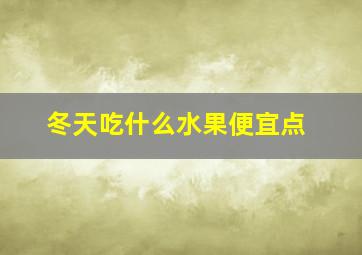 冬天吃什么水果便宜点